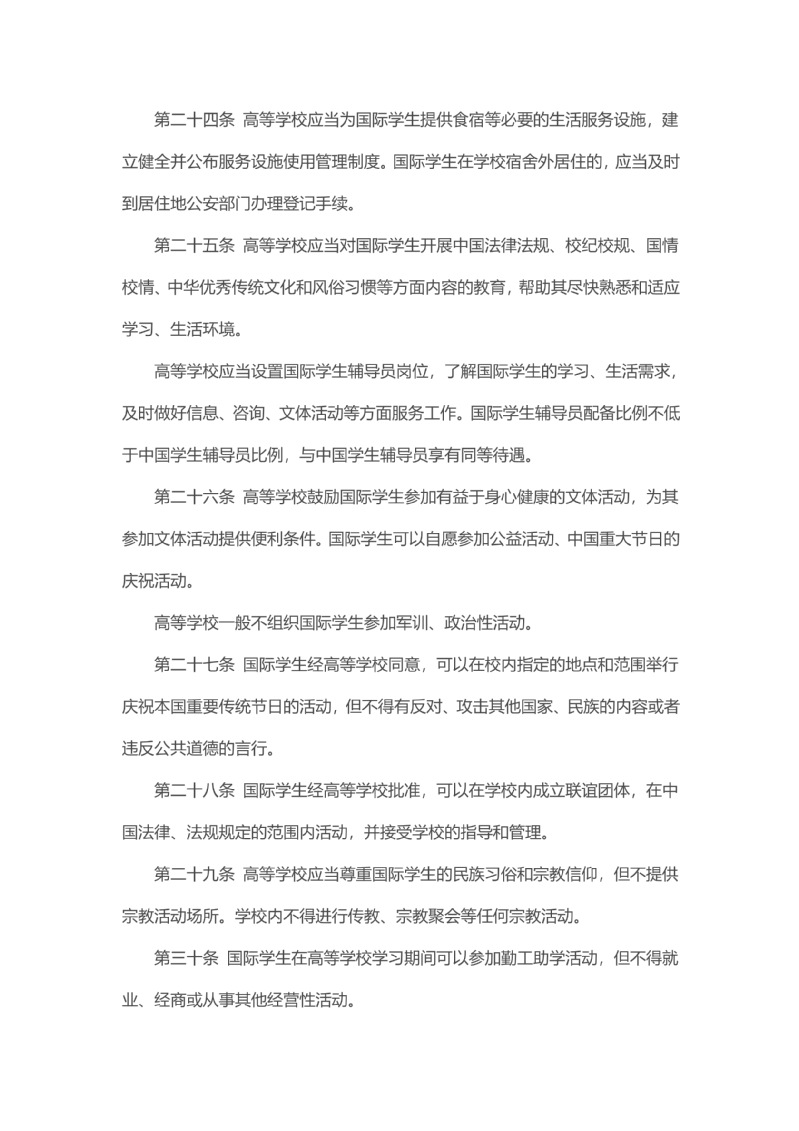 第二十四条 高等学校应当为国际学生提供食宿等必要的生活服务设施，建立健全并公布服务设施使用管理制度。国际学生在学校宿舍外居住的，应当及时到居住地公安部门办理登记手续。

第二十五条 高等学校应当对国际学生开展中国法律法规、校纪校规、国情校情、中华优秀传统文化和风俗习惯等方面内容的教育，帮助其尽快熟悉和适应学习、生活环境。

高等学校应当设置国际学生辅导员岗位，了解国际学生的学习、生活需求，及时做好信息、咨询、文体活动等方面服务工作。国际学生辅导员配备比例不低于中国学生辅导员比例，与中国学生辅导员享有同等待遇。

第二十六条 高等学校鼓励国际学生参加有益于身心健康的文体活动，为其参加文体活动提供便利条件。国际学生可以自愿参加公益活动、中国重大节日的庆祝活动。

高等学校一般不组织国际学生参加军训、政治性活动。

第二十七条 国际学生经高等学校同意，可以在校内指定的地点和范围举行庆祝本国重要传统节日的活动，但不得有反对、攻击其他国家、民族的内容或者违反公共道德的言行。

第二十八条 国际学生经高等学校批准，可以在学校内成立联谊团体，在中国法律、法规规定的范围内活动，并接受学校的指导和管理。

第二十九条 高等学校应当尊重国际学生的民族习俗和宗教信仰，但不提供宗教活动场所。学校内不得进行传教、宗教聚会等任何宗教活动。

第三十条 国际学生在高等学校学习期间可以参加勤工助学活动，但不得就业、经商或从事其他经营性活动。